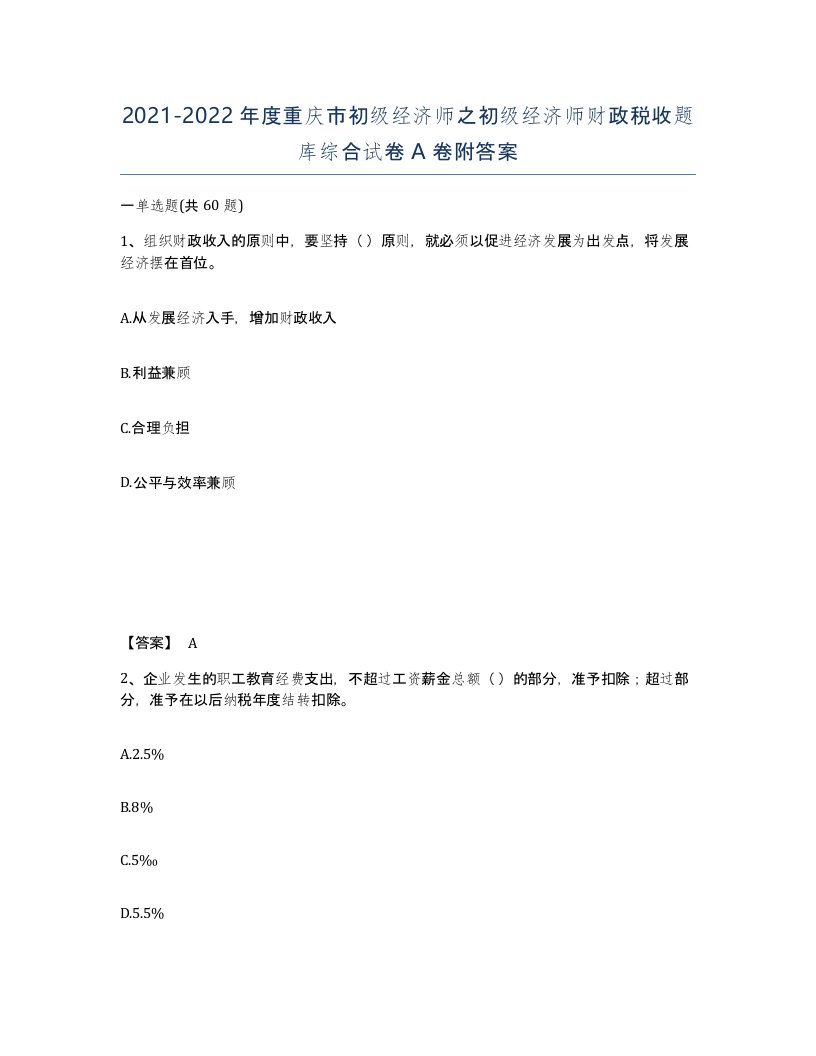 2021-2022年度重庆市初级经济师之初级经济师财政税收题库综合试卷A卷附答案

一单选题(共60题)

1、组织财政收入的原则中，要坚持（）原则，就必须以促进经济发展为出发点，将发展经济摆在首位。

A.从发展经济入手，增加财政收入

B.利益兼顾

C.合理负担

D.公平与效率兼顾

【答案】 A

2、企业发生的职工教育经费支出，不超过工资薪金总额（）的部分，准予扣除；超过部分，准予在以后纳税年度结转扣除。

A.2.5%

B.8%

C.5‰

D.5.5%